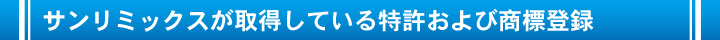 サンリミックスが取得している特許および商標登録